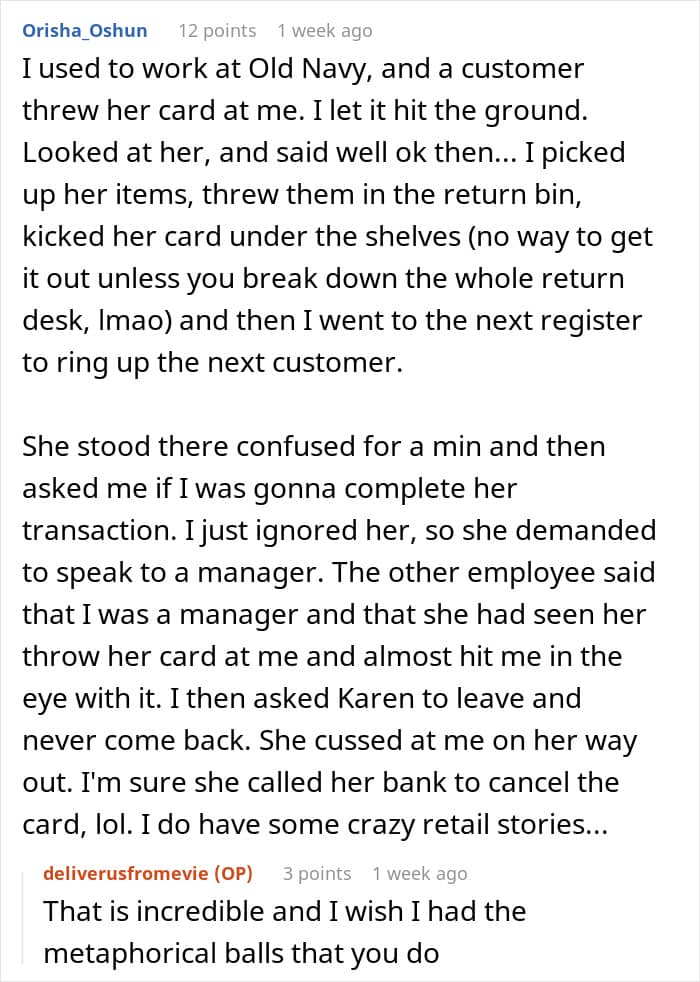 Orisha_Oshun 12 points 1 week ago

I used to work at Old Navy, and a customer threw her card at me. I let it hit the ground. Looked at her, and said well ok then... I picked up her items, threw them in the return bin, kicked her card under the shelves (no way to get it out unless you break down the whole return desk, lmao) and then I went to the next register to ring up the next customer.

She stood there confused for a min and then asked me if I was gonna complete her transaction. I just ignored her, so she demanded to speak to a manager. The other employee said that I was a manager and that she had seen her throw her card at me and almost hit me in the eye with it. I then asked Karen to leave and never come back. She cussed at me on her way out. I'm sure she called her bank to cancel the card, lol. I do have some crazy retail stories...

deliverusfromevie (OP) 3 points 1 week ago

That is incredible and I wish I had the metaphorical balls that you do